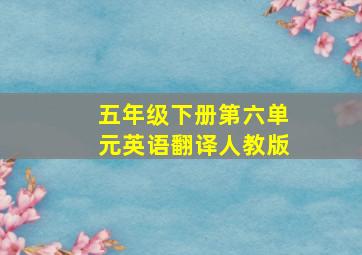 五年级下册第六单元英语翻译人教版